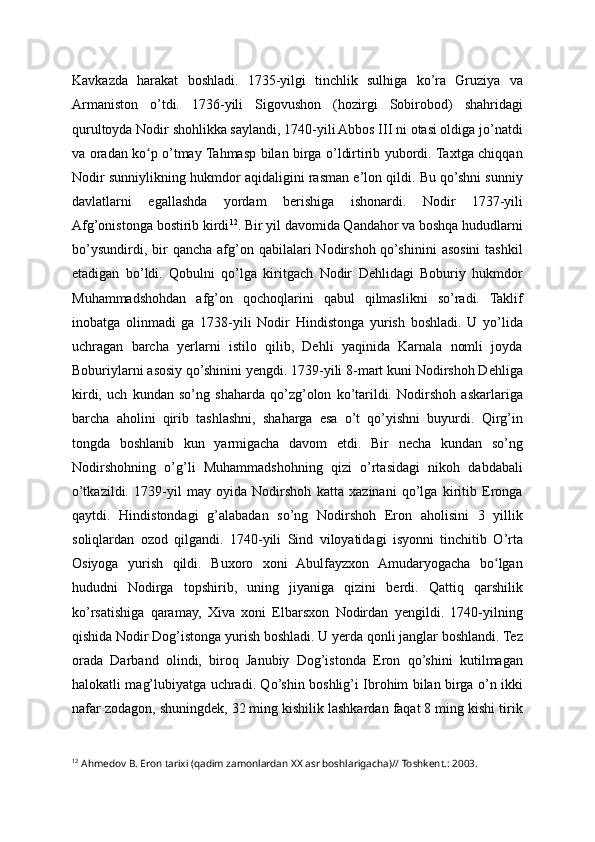 Kavkazda harakat boshladi. 1735-yilgi tinchlik sulhiga ko’ra Gruziya va Armaniston o’tdi. 1736-yili Sigovushon (hozirgi Sobirobod) shahridagi qurultoyda Nodir shohlikka saylandi, 1740-yili Abbos III ni otasi oldiga jo’natdi va oradan ko‘p o’tmay Tahmasp bilan birga o’ldirtirib yubordi. Taxtga chiqqan Nodir sunniylikning hukmdor aqidaligini rasman e’lon qildi. Bu qo’shni sunniy davlatlarni egallashda yordam berishiga ishonardi. Nodir 1737-yili Afg’onistonga bostirib kirdi$^{12}$. Bir yil davomida Qandahor va boshqa hududlarni bo’ysundirdi, bir qancha afg’on qabilalari Nodirshoh qo’shinini asosini tashkil etadigan bo’ldi. Qobulni qo’lga kiritgach Nodir Dehlidagi Boburiy hukmdor Muhammadshohdan afg’on qochoqlarini qabul qilmaslikni so’radi. Taklif inobatga olinmadi ga 1738-yili Nodir Hindistonga yurish boshladi. U yo’lida uchragan barcha yerlarni istilo qilib, Dehli yaqinida Karnala nomli joyda Boburiylarni asosiy qo’shinini yengdi. 1739-yili 8-mart kuni Nodirshoh Dehliga kirdi, uch kundan so’ng shaharda qo’zg’olon ko’tarildi. Nodirshoh askarlariga barcha aholini qirib tashlashni, shaharga esa o’t qo’yishni buyurdi. Qirg’in tongda boshlanib kun yarmigacha davom etdi. Bir necha kundan so’ng Nodirshohning o’g’li Muhammadshohning qizi o’rtasidagi nikoh dabdabali o’tkazildi. 1739-yil may oyida Nodirshoh katta xazinani qo’lga kiritib Eronga qaytdi. Hindistondagi g’alabadan so’ng Nodirshoh Eron aholisini 3 yillik soliqlardan ozod qilgandi. 1740-yili Sind viloyatidagi isyonni tinchitib O’rta Osiyoga yurish qildi. Buxoro xoni Abulfayzxon Amudaryogacha bo‘lgan hududni Nodirga topshirib, uning jiyaniga qizini berdi. Qattiq qarshilik ko’rsatishiga qaramay, Xiva xoni Elbarsxon Nodirdan yengildi. 1740-yilning qishida Nodir Dog’istonga yurish boshladi. U yerda qonli janglar boshlandi. Tez orada Darband olindi, biroq Janubiy Dog’istonda Eron qo’shini kutilmagan halokatli mag’lubiyatga uchradi. Qo’shin boshlig’i Ibrohim bilan birga o’n ikki nafar zodagon, shuningdek, 32 ming kishilik lashkardan faqat 8 ming kishi tirik

$^{12}$ Ahmedov B. Eron tarixi (qadim zamonlardan XX asr boshlarigacha)// Toshkent.: 2003.